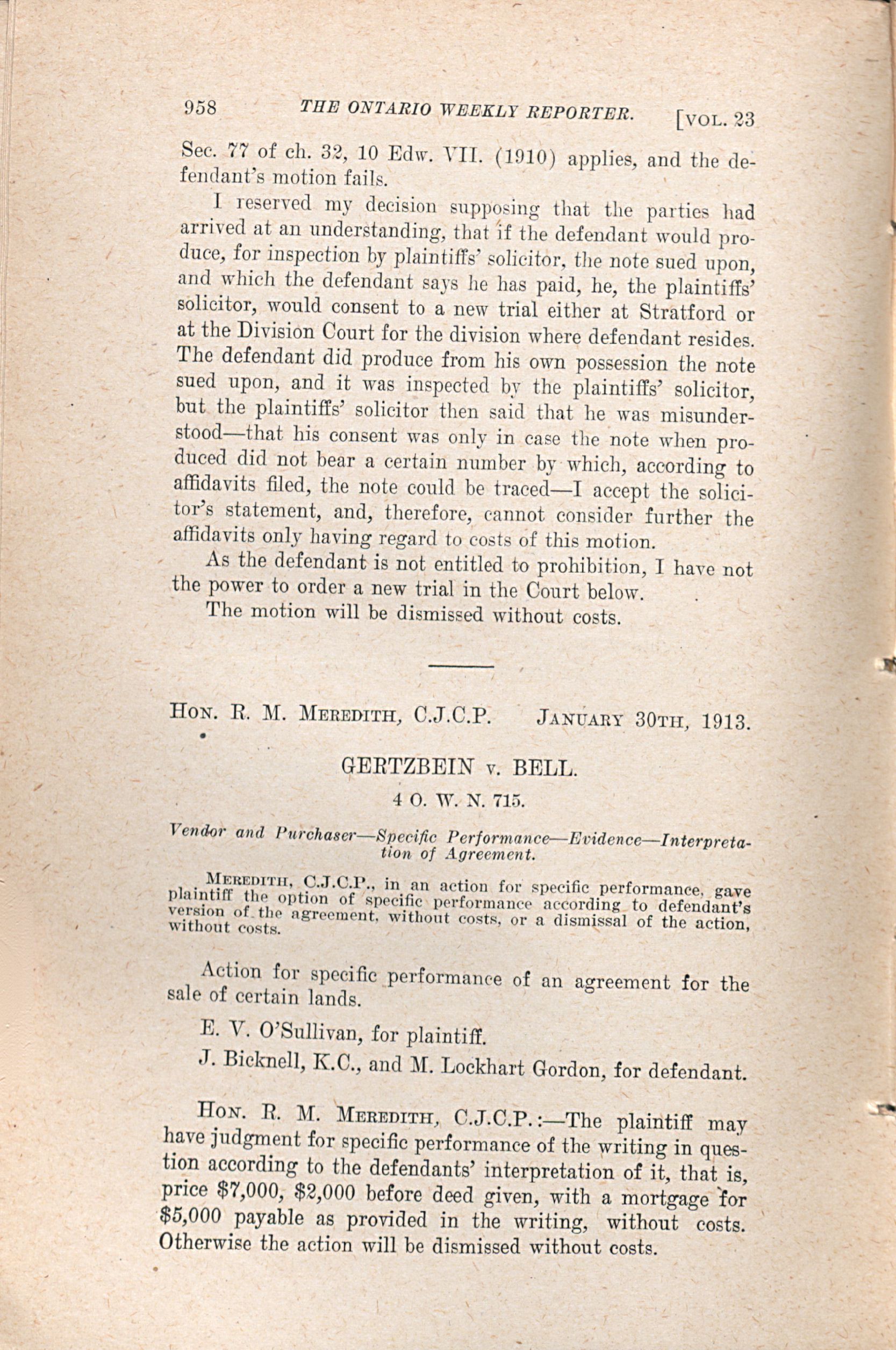 958 THE ONTARIO WEEKLY REPORTER. [VOL. 23

Sec. 77 of ch. 32, 10 Edw. VII. (1910) applies, and the defendant's motion fails.

I reserved my decision supposing that the parties had arrived at an understanding, that if the defendant would produce, for inspection by plaintiffs' solicitor, the note sued upon, and which the defendant says he has paid, he, the plaintiffs' solicitor, would consent to a new trial either at Stratford or at the Division Court for the division where defendant resides. The defendant did produce from his own possession the note sued upon, and it was inspected by the plaintiffs' solicitor, but the plaintiffs' solicitor then said that he was misunderstood—that his consent was only in case the note when produced did not bear a certain number by which, according to affidavits filed, the note could be traced—I accept the solicitor's statement, and, therefore, cannot consider further the affidavits only having regard to costs of this motion.

As the defendant is not entitled to prohibition, I have not the power to order a new trial in the Court below.

The motion will be dismissed without costs.

HON. R. M. MEREDITH, C.J.C.P. JANUARY 30TH, 1913.

GERTZBEIN v. BELL.

4 O. W. N. 715.

Vendor and Purchaser—Specific Performance—Evidence—Interpretation of Agreement.

MEREDITH, C.J.C.P., in an action for specific performance, gave plaintiff the option of specific performance according to defendant's version of the agreement, without costs, or a dismissal of the action, without costs.

Action for specific performance of an agreement for the sale of certain lands.

E. V. O'Sullivan, for plaintiff.

J. Bicknell, K.C., and M. Lockhart Gordon, for defendant.

HON. R. M. MEREDITH, C.J.C.P.:—The plaintiff may have judgment for specific performance of the writing in question according to the defendants' interpretation of it, that is, price $7,000, $2,000 before deed given, with a mortgage for $5,000 payable as provided in the writing, without costs. Otherwise the action will be dismissed without costs.